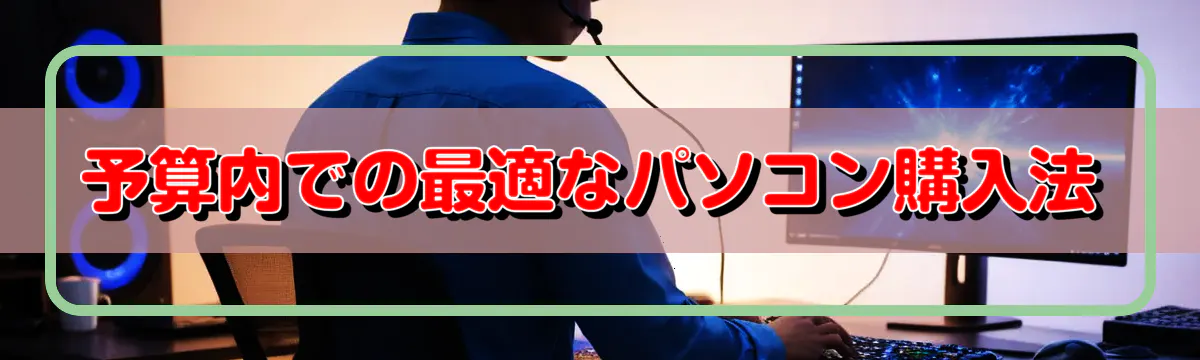 予算内での最適なパソコン購入法